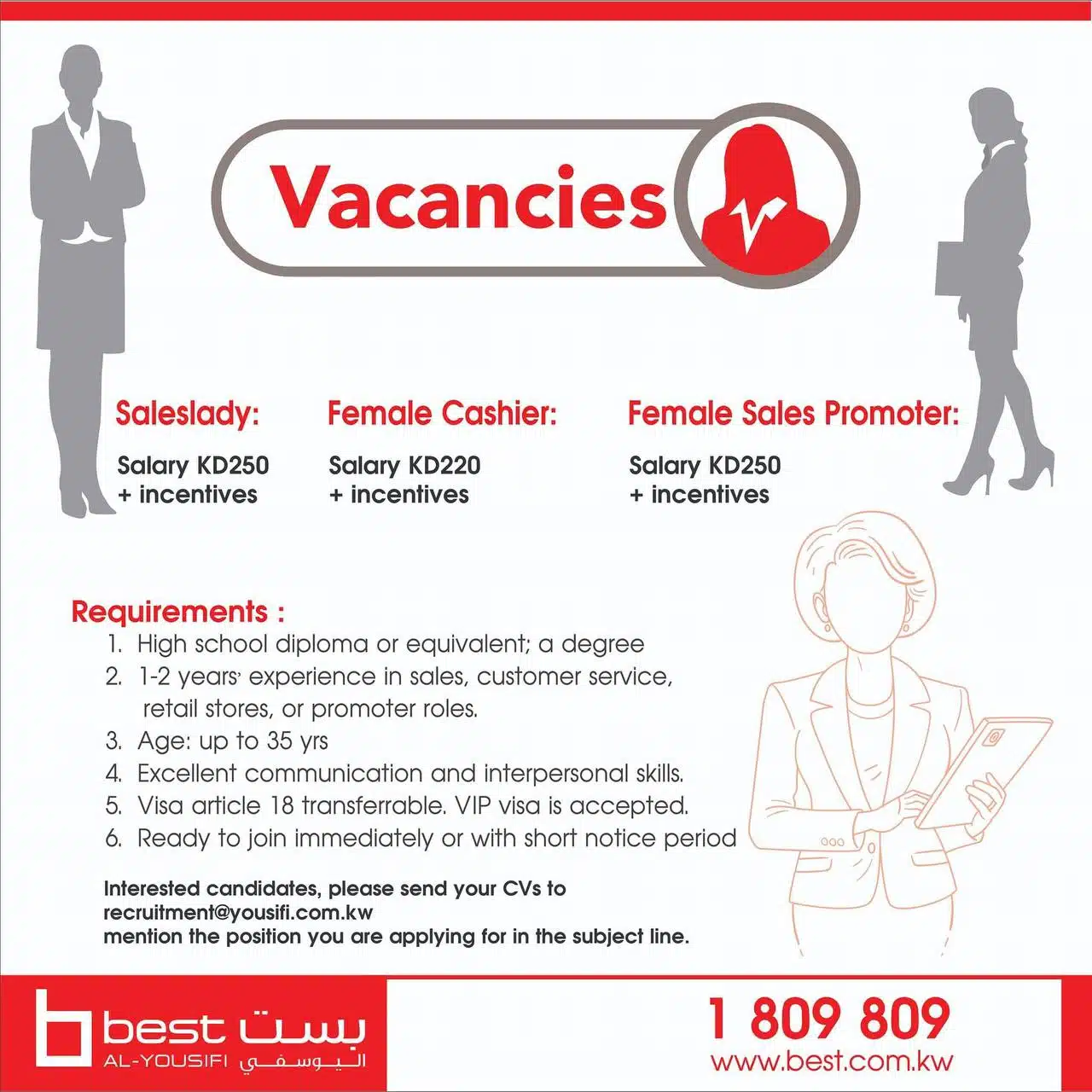 Vacancies

Saleslady:

Salary KD250
+ incentives

Female Cashier:

Salary KD220
+ incentives

Female Sales Promoter:

Salary KD250
+ incentives

Requirements :
1. High school diploma or equivalent; a degree
2. 1-2 years' experience in sales, customer service, retail stores, or promoter roles.
3. Age: up to 35 yrs
4. Excellent communication and interpersonal skills.
5. Visa article 18 transferrable. VIP visa is accepted.
6. Ready to join immediately or with short notice period

Interested candidates, please send your CVs to
recruitment@yousifi.com.kw
mention the position you are applying for in the subject line.

best بست
AL-YOUSIFI اليوسفي

1 809 809
www.best.com.kw